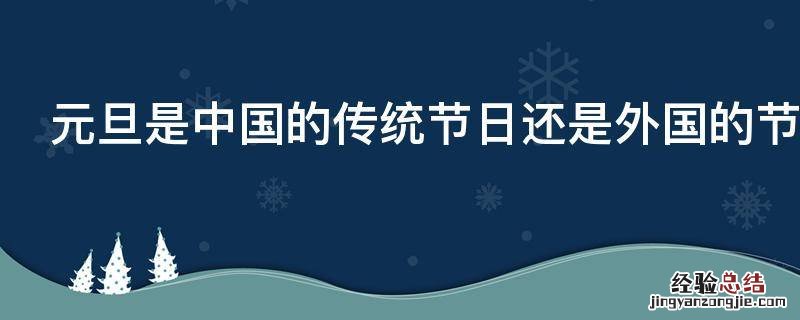 元旦是中国的传统节日还是外国的节

经验总结
jingyanzongjie.com